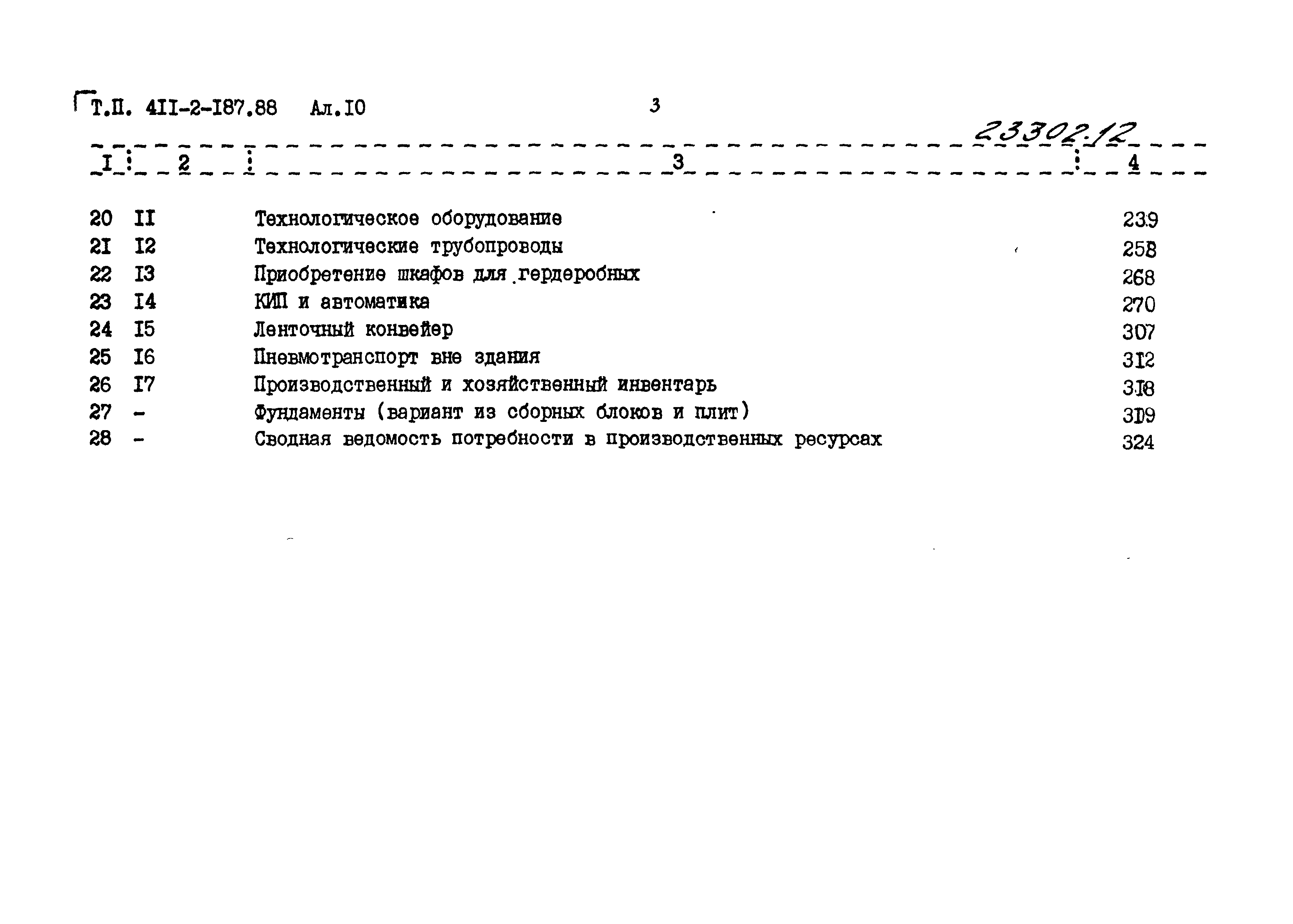 Т.П. 4II-2-I87.88 Ал.I0

3

23302-12

| I | 2 | 3 | 4 |
|---|---|---|---|
| 20 | II | Технологическое оборудование | 239 |
| 2I | I2 | Технологические трубопроводы | 258 |
| 22 | I3 | Приобретение шкафов для гердеробных | 268 |
| 23 | I4 | КИП и автоматика | 270 |
| 24 | I5 | Ленточный конвейер | 307 |
| 25 | I6 | Пневмотранспорт вне здания | 3I2 |
| 26 | I7 | Производственный и хозяйственный инвентарь | 3I8 |
| 27 | - | Фундаменты (вариант из сборных блоков и плит) | 3I9 |
| 28 | - | Сводная ведомость потребности в производственных ресурсах | 324 |